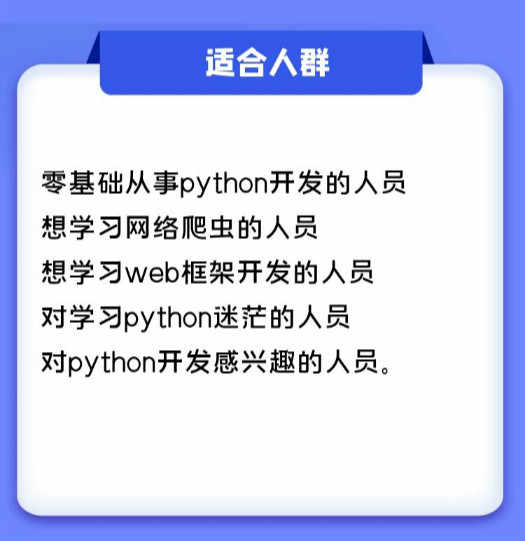 适合人群

零基础从事python开发的人员
想学习网络爬虫的人员
想学习web框架开发的人员
对学习python迷茫的人员
对python开发感兴趣的人员。